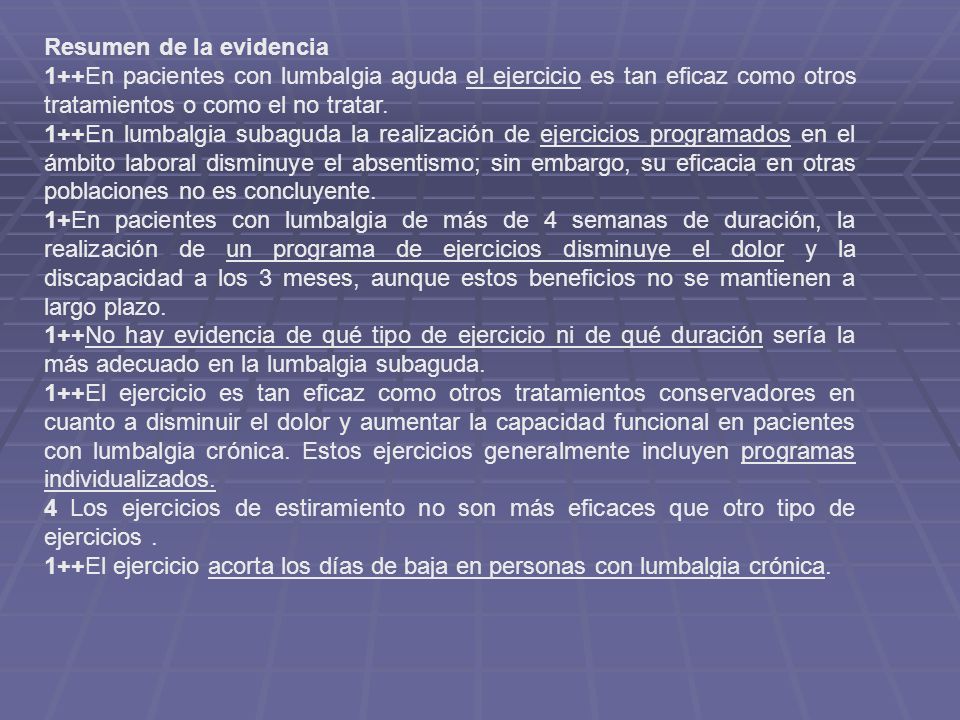 Resumen de la evidencia
1++En pacientes con lumbalgia aguda el ejercicio es tan eficaz como otros tratamientos o como el no tratar.
1++En lumbalgia subaguda la realización de ejercicios programados en el ámbito laboral disminuye el absentismo; sin embargo, su eficacia en otras poblaciones no es concluyente.
1+En pacientes con lumbalgia de más de 4 semanas de duración, la realización de un programa de ejercicios disminuye el dolor y la discapacidad a los 3 meses, aunque estos beneficios no se mantienen a largo plazo.
1++No hay evidencia de qué tipo de ejercicio ni de qué duración sería la más adecuado en la lumbalgia subaguda.
1++El ejercicio es tan eficaz como otros tratamientos conservadores en cuanto a disminuir el dolor y aumentar la capacidad funcional en pacientes con lumbalgia crónica. Estos ejercicios generalmente incluyen programas individualizados.
4 Los ejercicios de estiramiento no son más eficaces que otro tipo de ejercicios .
1++El ejercicio acorta los días de baja en personas con lumbalgia crónica.